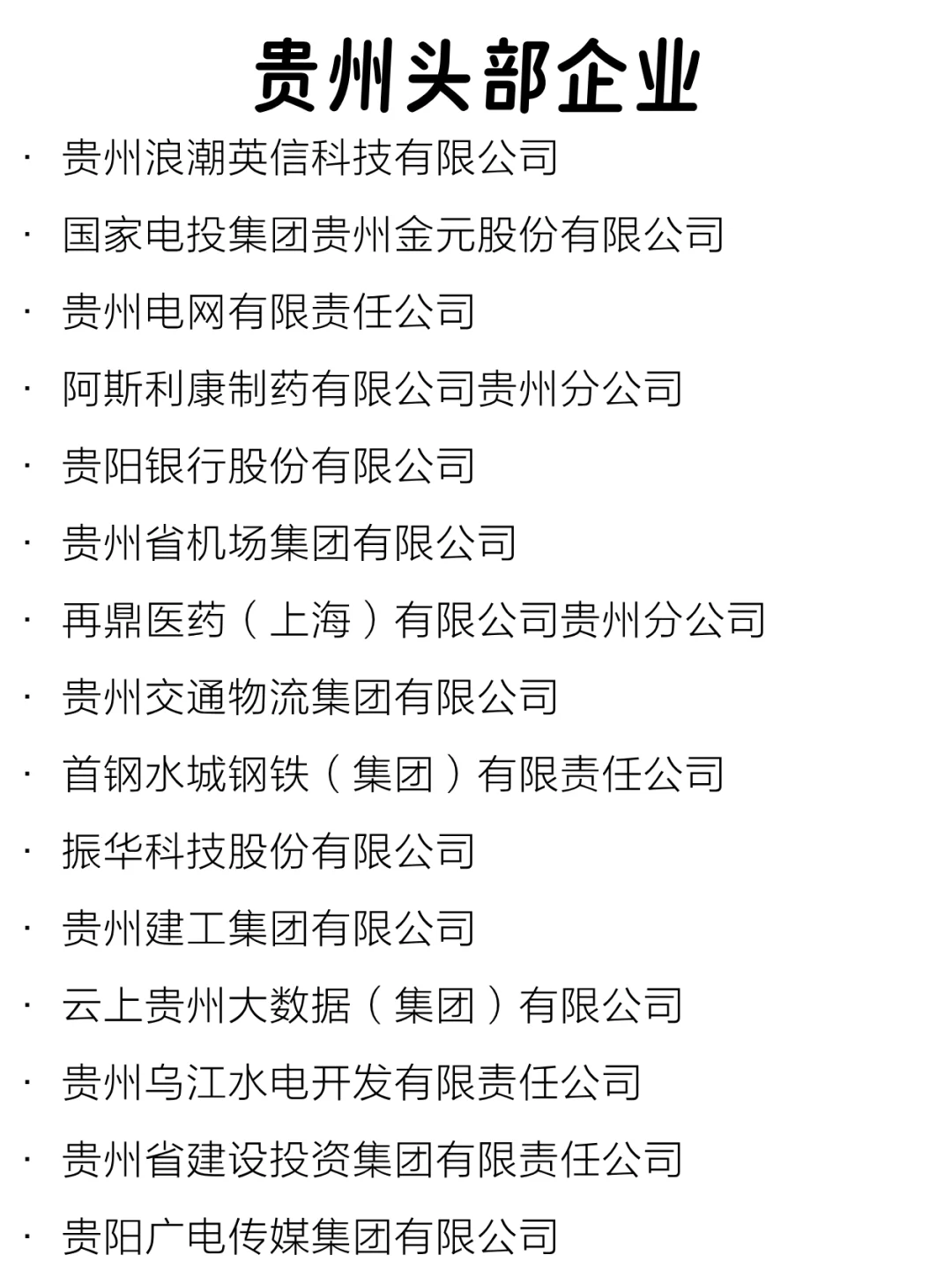 贵州头部企业

· 贵州浪潮英信科技有限公司
· 国家电投集团贵州金元股份有限公司
· 贵州电网有限责任公司
· 阿斯利康制药有限公司贵州分公司
· 贵阳银行股份有限公司
· 贵州省机场集团有限公司
· 再鼎医药（上海）有限公司贵州分公司
· 贵州交通物流集团有限公司
· 首钢水城钢铁（集团）有限责任公司
· 振华科技股份有限公司
· 贵州建工集团有限公司
· 云上贵州大数据（集团）有限公司
· 贵州乌江水电开发有限责任公司
· 贵州省建设投资集团有限责任公司
· 贵阳广电传媒集团有限公司